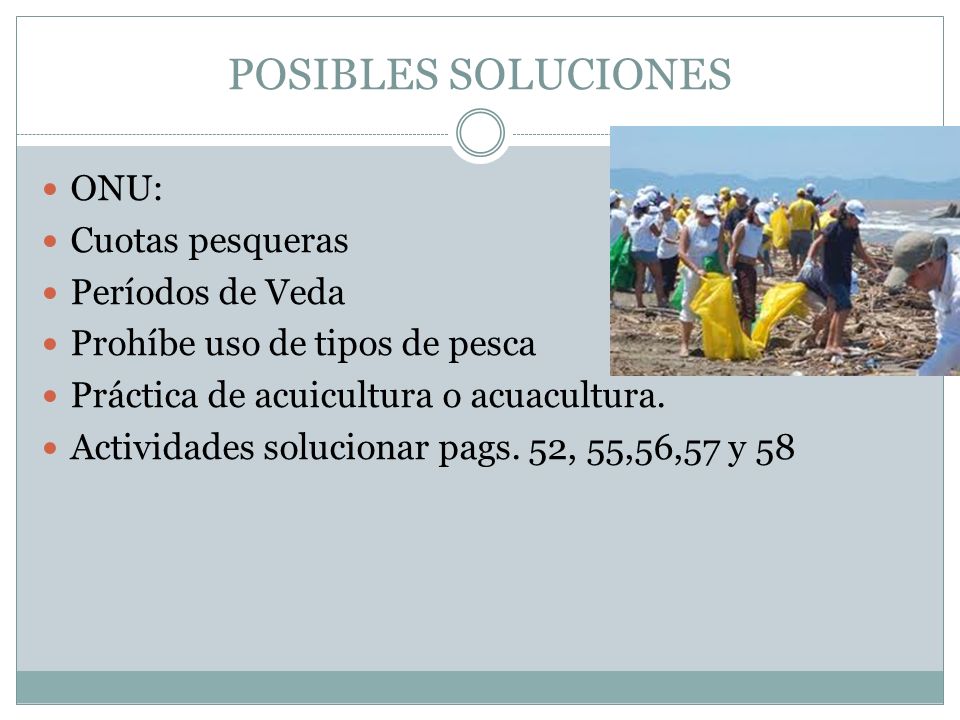 POSIBLES SOLUCIONES

- ONU:
- Cuotas pesqueras
- Períodos de Veda
- Prohíbe uso de tipos de pesca
- Práctica de acuicultura o acuacultura.
- Actividades solucionar pags. 52, 55,56,57 y 58